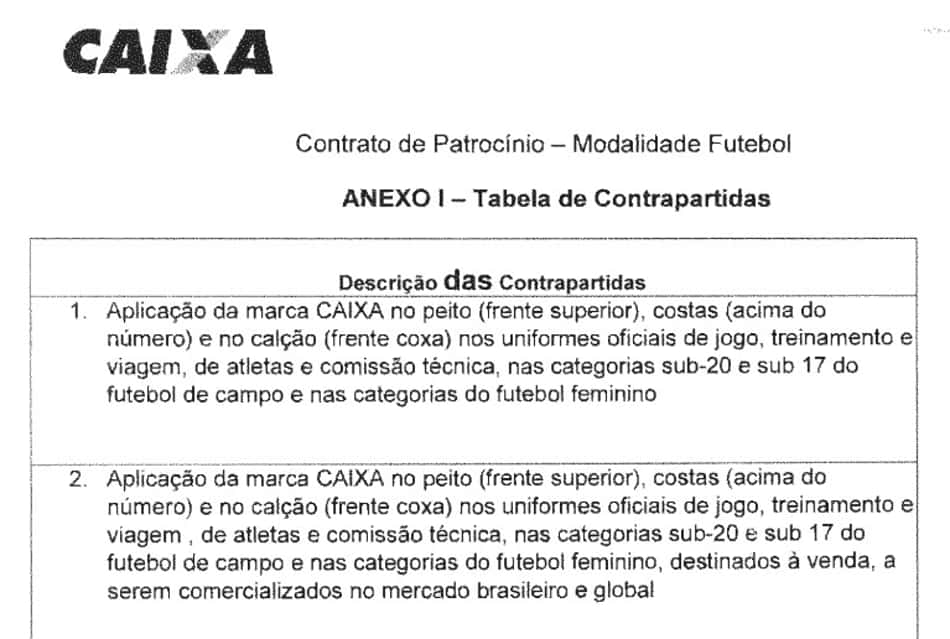 CAIXA

Contrato de Patrocínio – Modalidade Futebol

ANEXO I – Tabela de Contrapartidas

| Descrição das Contrapartidas |
|---|
| 1. Aplicação da marca CAIXA no peito (frente superior), costas (acima do número) e no calção (frente coxa) nos uniformes oficiais de jogo, treinamento e viagem, de atletas e comissão técnica, nas categorias sub-20 e sub 17 do futebol de campo e nas categorias do futebol feminino |
| 2. Aplicação da marca CAIXA no peito (frente superior), costas (acima do número) e no calção (frente coxa) nos uniformes oficiais de jogo, treinamento e viagem , de atletas e comissão técnica, nas categorias sub-20 e sub 17 do futebol de campo e nas categorias do futebol feminino, destinados à venda, a serem comercializados no mercado brasileiro e global |